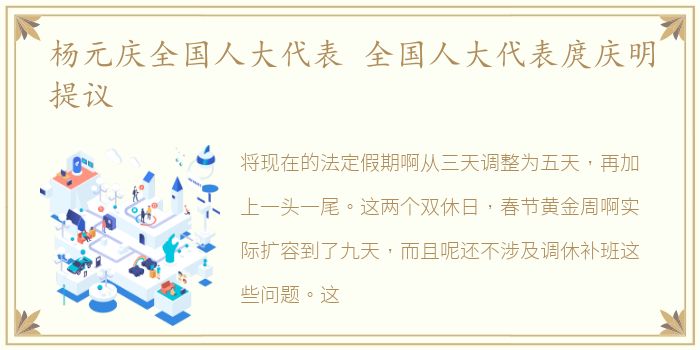 杨元庆全国人大代表 全国人大代表庹庆明提议

将现在的法定假期啊从三天调整为五天，再加上一头一尾。这两个双休日，春节黄金周啊实际扩容到了九天，而且呢还不涉及调休补班这些问题。这